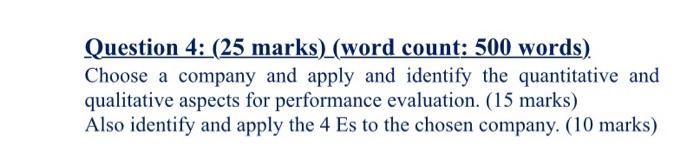 Question 4: (25 marks) (word count: 500 words)

Choose a company and apply and identify the quantitative and qualitative aspects for performance evaluation. (15 marks)
Also identify and apply the 4 Es to the chosen company. (10 marks)